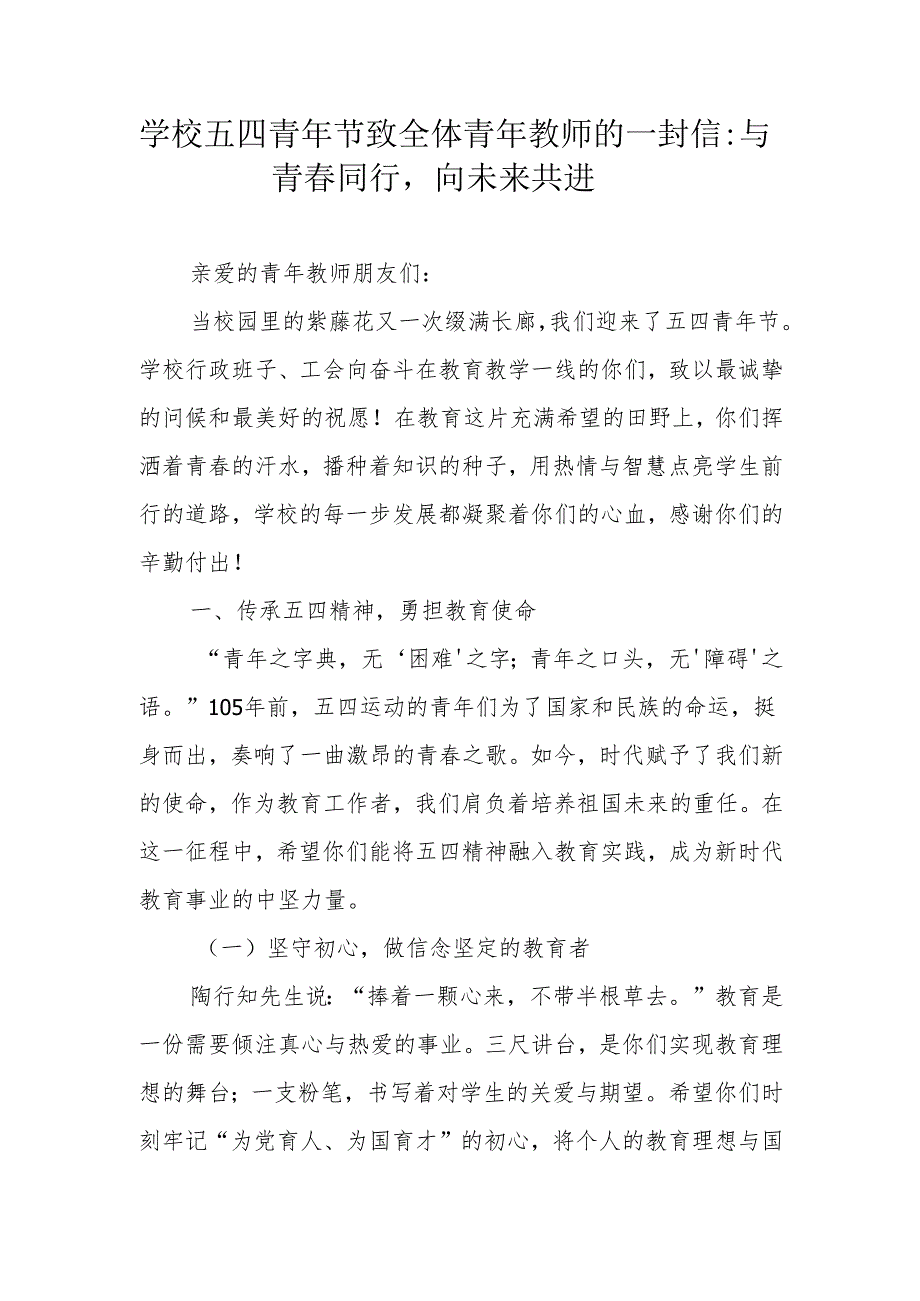 学校五四青年节致全体青年教师的一封信:与青春同行，向未来共进

亲爱的青年教师朋友们：

当校园里的紫藤花又一次缀满长廊,我们迎来了五四青年节。学校行政班子、工会向奋斗在教育教学一线的你们，致以最诚挚的问候和最美好的祝愿！在教育这片充满希望的田野上，你们挥洒着青春的汗水，播种着知识的种子，用热情与智慧点亮学生前行的道路，学校的每一步发展都凝聚着你们的心血，感谢你们的辛勤付出！

一、传承五四精神，勇担教育使命

“青年之字典，无‘困难'之字；青年之口头，无'障碍'之语。”105年前，五四运动的青年们为了国家和民族的命运，挺身而出，奏响了一曲激昂的青春之歌。如今，时代赋予了我们新的使命，作为教育工作者，我们肩负着培养祖国未来的重任。在这一征程中，希望你们能将五四精神融入教育实践，成为新时代教育事业的中坚力量。

（一）坚守初心，做信念坚定的教育者

陶行知先生说：“捧着一颗心来，不带半根草去。”教育是一份需要倾注真心与热爱的事业。三尺讲台，是你们实现教育理想的舞台；一支粉笔，书写着对学生的关爱与期望。希望你们时刻牢记“为党育人、为国育才”的初心，将个人的教育理想与国